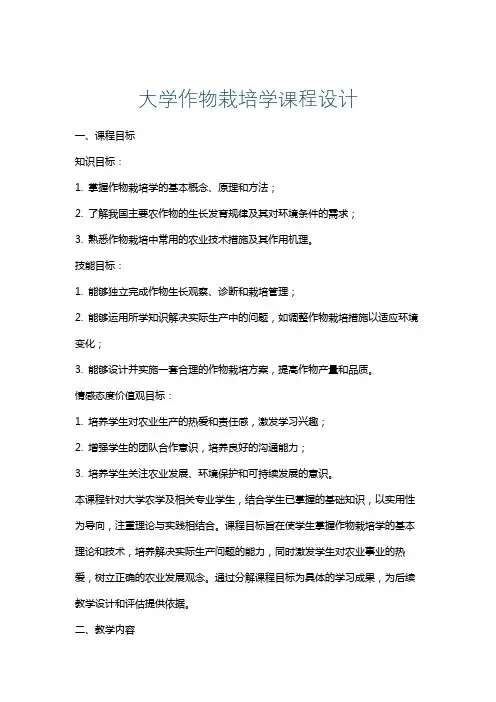 大学作物栽培学课程设计

一、课程目标

知识目标：

1. 掌握作物栽培学的基本概念、原理和方法；

2. 了解我国主要农作物的生长发育规律及其对环境条件的需求；

3. 熟悉作物栽培中常用的农业技术措施及其作用机理。

技能目标：

1. 能够独立完成作物生长观察、诊断和栽培管理；

2. 能够运用所学知识解决实际生产中的问题，如调整作物栽培措施以适应环境变化；

3. 能够设计并实施一套合理的作物栽培方案，提高作物产量和品质。

情感态度价值观目标：

1. 培养学生对农业生产的热爱和责任感，激发学习兴趣；

2. 增强学生的团队合作意识，培养良好的沟通能力；

3. 培养学生关注农业发展、环境保护和可持续发展的意识。

本课程针对大学农学及相关专业学生，结合学生已掌握的基础知识，以实用性为导向，注重理论与实践相结合。课程目标旨在使学生掌握作物栽培学的基本理论和技术，培养解决实际生产问题的能力，同时激发学生对农业事业的热爱，树立正确的农业发展观念。通过分解课程目标为具体的学习成果，为后续教学设计和评估提供依据。

二、教学内容